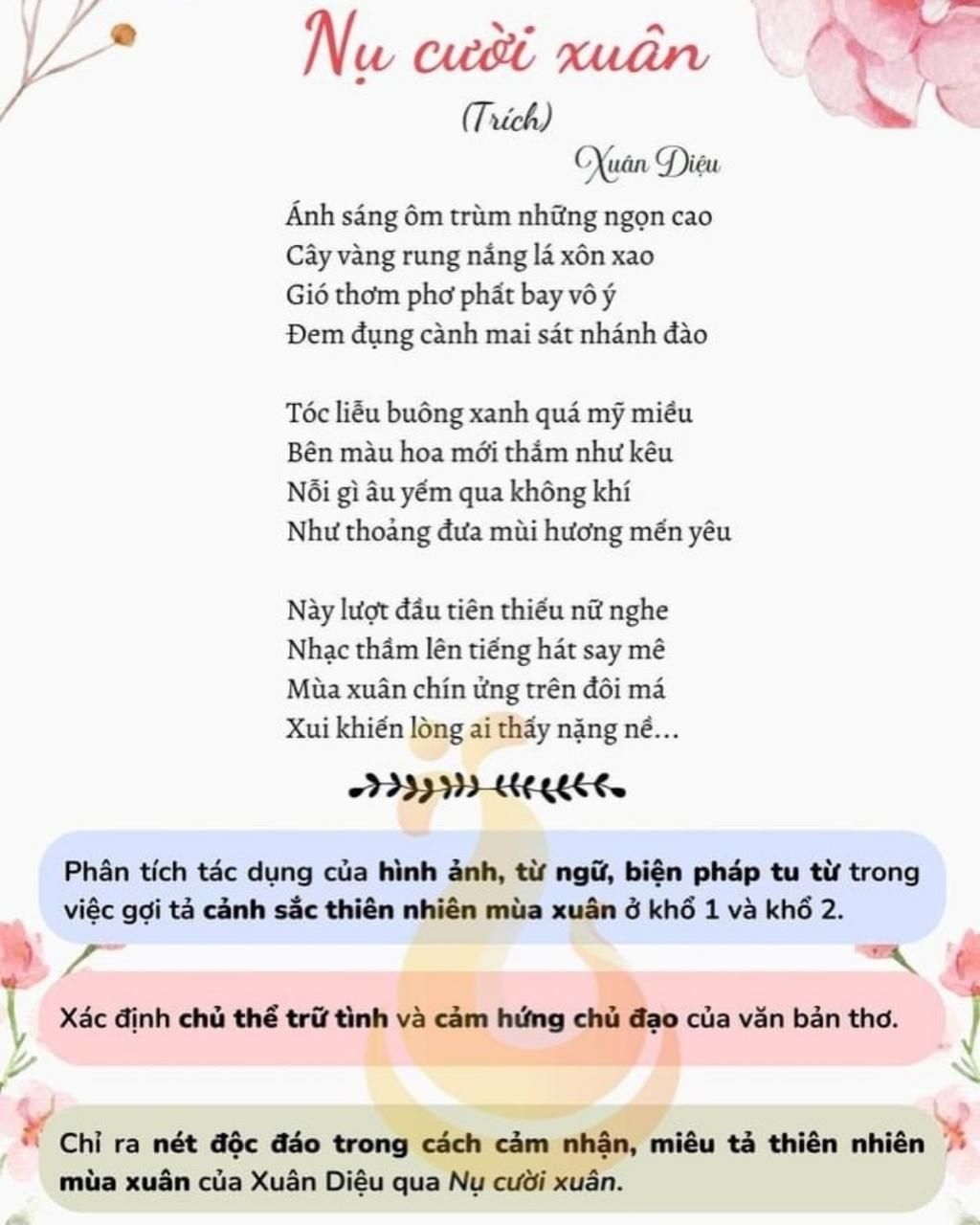 Nụ cười xuân

(Trích)

Xuân Diệu

Ánh sáng ôm trùm những ngọn cao
Cây vàng rung nắng lá xôn xao
Gió thơm phơ phất bay vô ý
Đem đụng cành mai sát nhánh đào

Tóc liễu buông xanh quá mỹ miều
Bên màu hoa mới thắm như kêu
Nỗi gì âu yếm qua không khí
Như thoảng đưa mùi hương mến yêu

Này lượt đầu tiên thiếu nữ nghe
Nhạc thầm lên tiếng hát say mê
Mùa xuân chín ửng trên đôi má
Xui khiến lòng ai thấy nặng nề...

Phân tích tác dụng của hình ảnh, từ ngữ, biện pháp tu từ trong việc gợi tả cảnh sắc thiên nhiên mùa xuân ở khổ 1 và khổ 2.

Xác định chủ thể trữ tình và cảm hứng chủ đạo của văn bản thơ.

Chỉ ra nét độc đáo trong cách cảm nhận, miêu tả thiên nhiên mùa xuân của Xuân Diệu qua Nụ cười xuân.